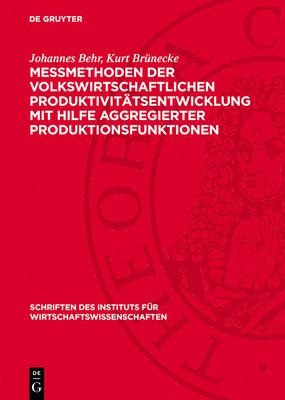 DE GRUYTER

Johannes Behr, Kurt Brünecke

MESSMETHODEN DER VOLKSWIRTSCHAFTLICHEN PRODUKTIVITÄTSENTWICKLUNG MIT HILFE AGGREGIERTER PRODUKTIONSFUNKTIONEN

SCHRIFTEN DES INSTITUTS FÜR WIRTSCHAFTSWISSENSCHAFTEN

DE G